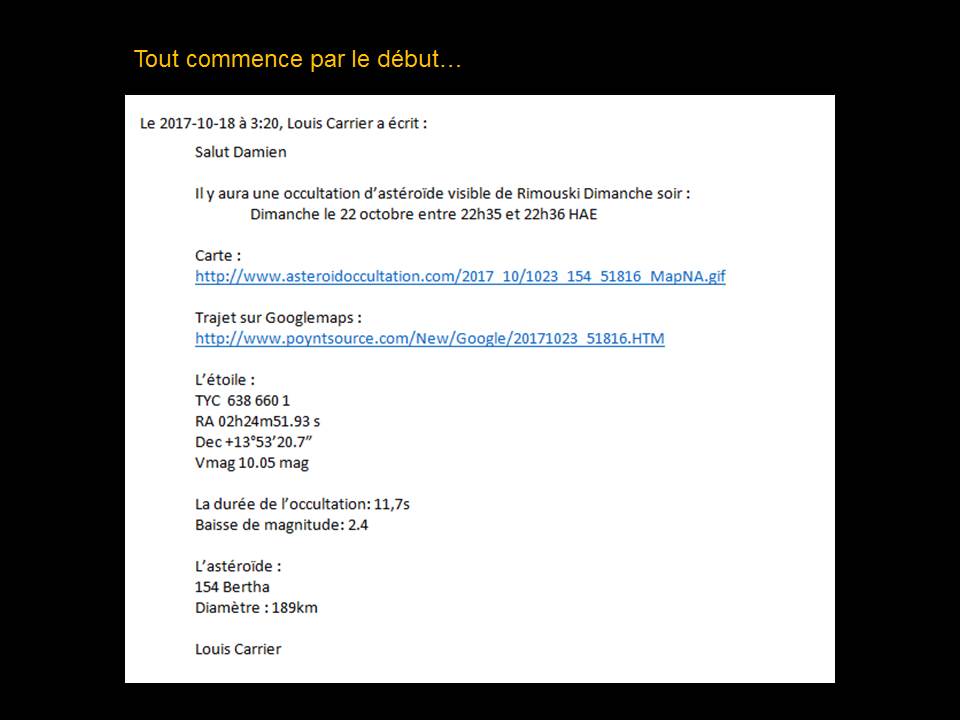 Tout commence par le début…

Le 2017-10-18 à 3:20, Louis Carrier a écrit :

Salut Damien

Il y aura une occultation d'astéroïde visible de Rimouski Dimanche soir :
Dimanche le 22 octobre entre 22h35 et 22h36 HAE

Carte :
http://www.asteroidoccultation.com/2017_10/1023_154_51816_MapNA.gif

Trajet sur Googlemaps :
http://www.poyntsource.com/New/Google/20171023_51816.HTM

L'étoile :
TYC 638 660 1
RA 02h24m51.93 s
Dec +13°53'20.7"
Vmag 10.05 mag

La durée de l'occultation: 11,7s
Baisse de magnitude: 2.4

L'astéroïde :
154 Bertha
Diamètre : 189km

Louis Carrier